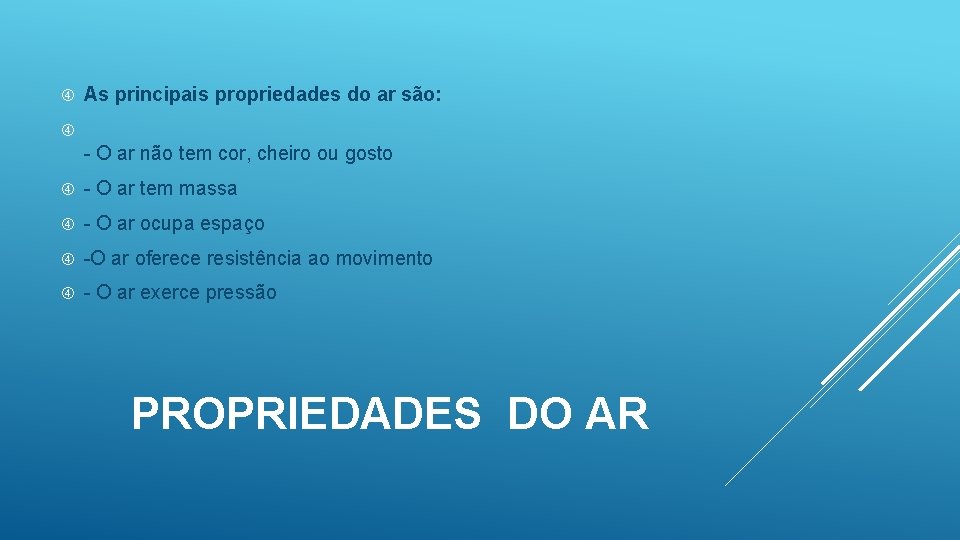 As principais propriedades do ar são:

- O ar não tem cor, cheiro ou gosto

- O ar tem massa

- O ar ocupa espaço

-O ar oferece resistência ao movimento

- O ar exerce pressão

PROPRIEDADES DO AR